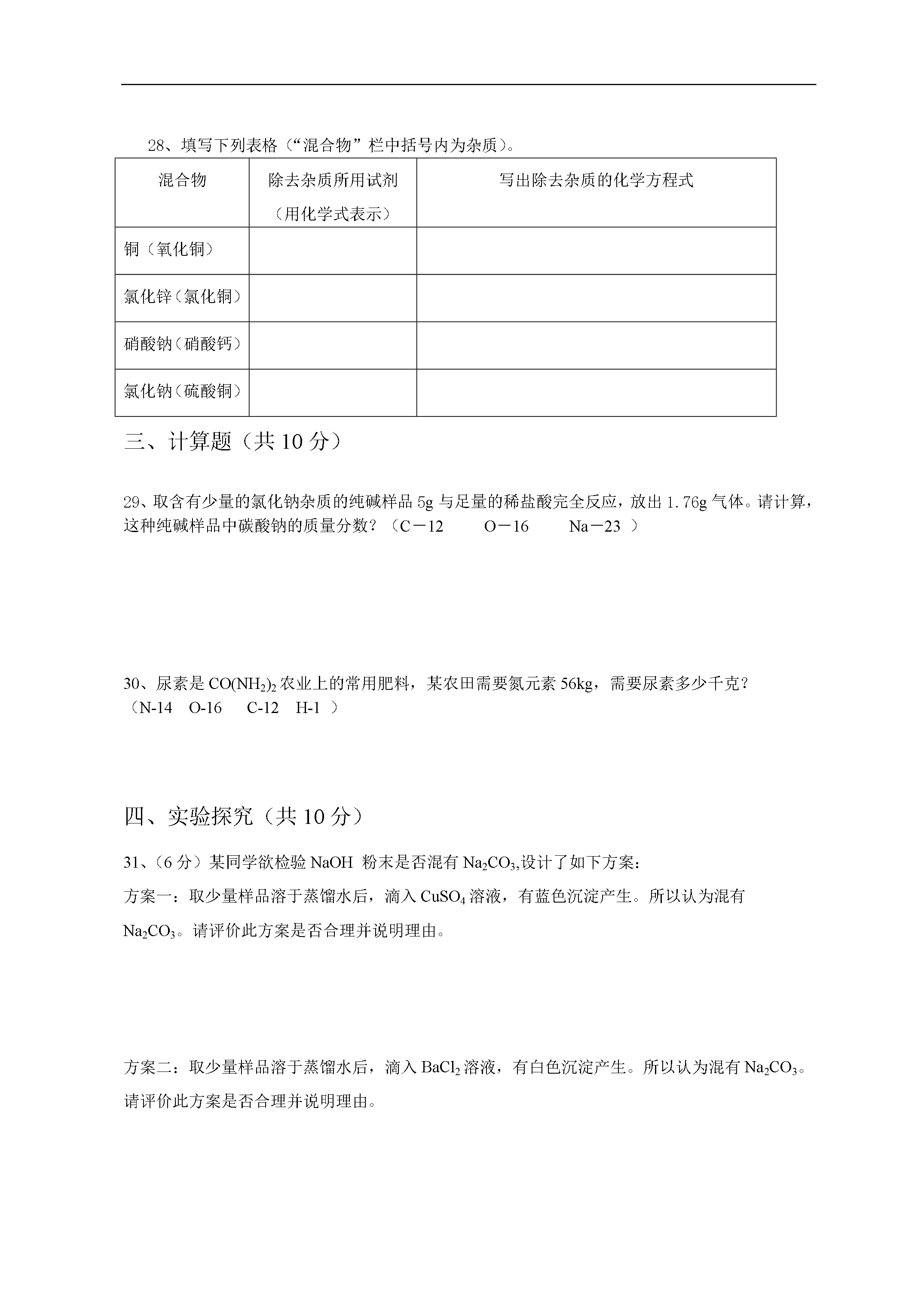 28、填写下列表格（“混合物”栏中括号内为杂质）。

| 混合物 | 除去杂质所用试剂（用化学式表示） | 写出除去杂质的化学方程式 |
|---|---|---|
| 铜（氧化铜） | | |
| 氯化锌（氯化铜） | | |
| 硝酸钠（硝酸钙） | | |
| 氯化钠（硫酸铜） | | |

三、计算题（共 10 分）

29、取含有少量的氯化钠杂质的纯碱样品 5g 与足量的稀盐酸完全反应，放出 1.76g 气体。请计算，这种纯碱样品中碳酸钠的质量分数？（C－12　O－16　Na－23 ）

30、尿素是 $CO(NH_2)_2$ 农业上的常用肥料，某农田需要氮元素 56kg，需要尿素多少千克？（N-14　O-16　C-12　H-1 ）

四、实验探究（共 10 分）

31、（6 分）某同学欲检验 NaOH 粉末是否混有 $Na_2CO_3$,设计了如下方案：

方案一：取少量样品溶于蒸馏水后，滴入 $CuSO_4$ 溶液，有蓝色沉淀产生。所以认为混有 $Na_2CO_3$。请评价此方案是否合理并说明理由。

方案二：取少量样品溶于蒸馏水后，滴入 $BaCl_2$ 溶液，有白色沉淀产生。所以认为混有 $Na_2CO_3$。请评价此方案是否合理并说明理由。